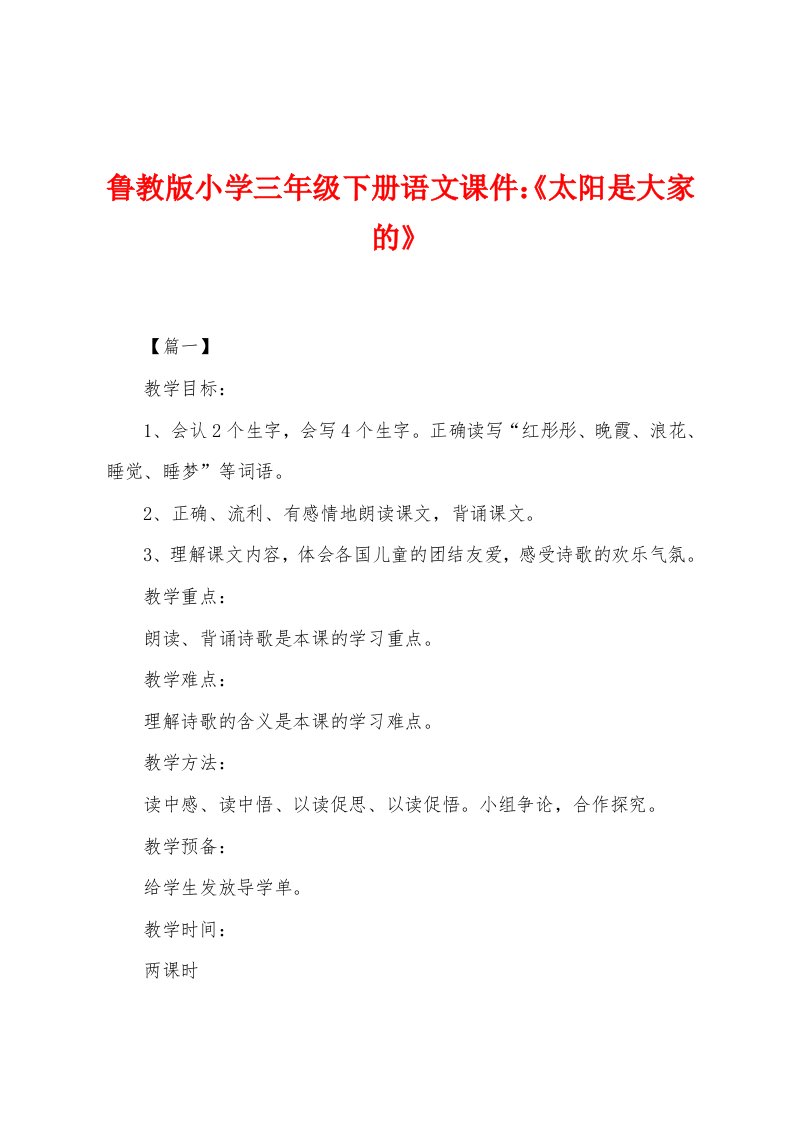 鲁教版小学三年级下册语文课件:《太阳是大家的》

【篇一】

教学目标：

1、会认2个生字，会写4个生字。正确读写“红彤彤、晚霞、浪花、睡觉、睡梦”等词语。

2、正确、流利、有感情地朗读课文，背诵课文。

3、理解课文内容，体会各国儿童的团结友爱，感受诗歌的欢乐气氛。

教学重点：

朗读、背诵诗歌是本课的学习重点。

教学难点：

理解诗歌的含义是本课的学习难点。

教学方法：

读中感、读中悟、以读促思、以读促悟。小组争论，合作探究。

教学预备：

给学生发放导学单。

教学时间：

两课时